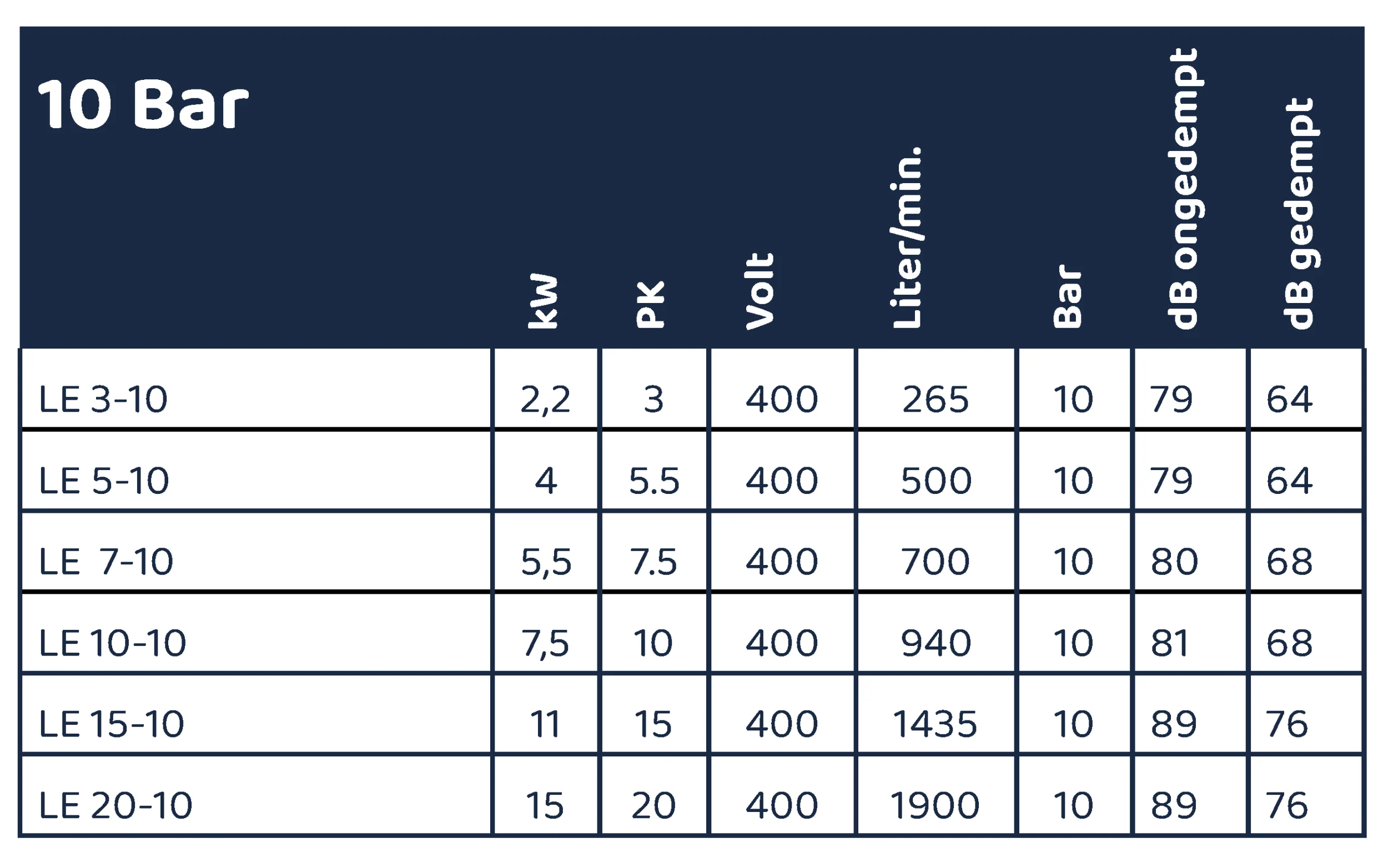 | 10 Bar | kW | PK | Volt | Liter/min. | Bar | dB ongedempt | dB gedempt |
|---|---|---|---|---|---|---|---|
| LE 3-10 | 2,2 | 3 | 400 | 265 | 10 | 79 | 64 |
| LE 5-10 | 4 | 5.5 | 400 | 500 | 10 | 79 | 64 |
| LE 7-10 | 5,5 | 7.5 | 400 | 700 | 10 | 80 | 68 |
| LE 10-10 | 7,5 | 10 | 400 | 940 | 10 | 81 | 68 |
| LE 15-10 | 11 | 15 | 400 | 1435 | 10 | 89 | 76 |
| LE 20-10 | 15 | 20 | 400 | 1900 | 10 | 89 | 76 |